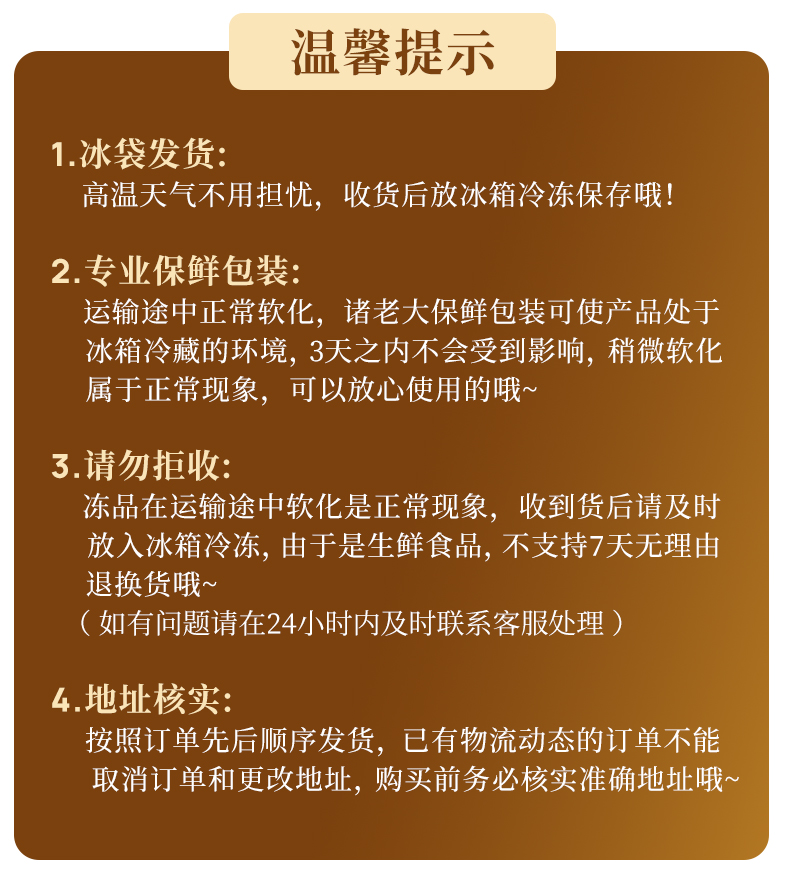 温馨提示

1.冰袋发货:

高温天气不用担忧，收货后放冰箱冷冻保存哦!

2.专业保鲜包装:

运输途中正常软化，诸老大保鲜包装可使产品处于冰箱冷藏的环境，3天之内不会受到影响，稍微软化属于正常现象，可以放心使用的哦~

3.请勿拒收:

冻品在运输途中软化是正常现象，收到货后请及时放入冰箱冷冻，由于是生鲜食品，不支持7天无理由退换货哦~

（如有问题请在24小时内及时联系客服处理）

4.地址核实:

按照订单先后顺序发货，已有物流动态的订单不能取消订单和更改地址，购买前务必核实准确地址哦~